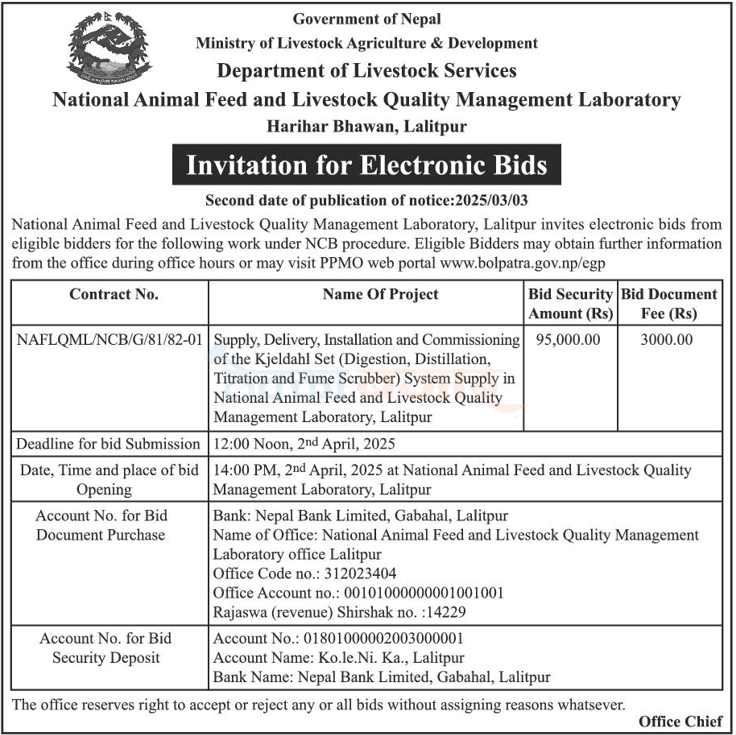 Government of Nepal
Ministry of Livestock Agriculture & Development
Department of Livestock Services
National Animal Feed and Livestock Quality Management Laboratory
Harihar Bhawan, Lalitpur

Invitation for Electronic Bids

Second date of publication of notice:2025/03/03

National Animal Feed and Livestock Quality Management Laboratory, Lalitpur invites electronic bids from eligible bidders for the following work under NCB procedure. Eligible Bidders may obtain further information from the office during office hours or may visit PPMO web portal www.bolpatra.gov.np/egp

| Contract No. | Name Of Project | Bid Security Amount (Rs) | Bid Document Fee (Rs) |
|---|---|---|---|
| NAFLQML/NCB/G/81/82-01 | Supply, Delivery, Installation and Commissioning of the Kjeldahl Set (Digestion, Distillation, Titration and Fume Scrubber) System Supply in National Animal Feed and Livestock Quality Management Laboratory, Lalitpur | 95,000.00 | 3000.00 |
| Deadline for bid Submission | 12:00 Noon, 2nd April, 2025 | | |
| Date, Time and place of bid Opening | 14:00 PM, 2nd April, 2025 at National Animal Feed and Livestock Quality Management Laboratory, Lalitpur | | |
| Account No. for Bid Document Purchase | Bank: Nepal Bank Limited, Gabahal, Lalitpur Name of Office: National Animal Feed and Livestock Quality Management Laboratory office Lalitpur Office Code no.: 312023404 Office Account no.: 00101000000001001001 Rajaswa (revenue) Shirshak no. :14229 | | |
| Account No. for Bid Security Deposit | Account No.: 01801000002003000001 Account Name: Ko.le.Ni. Ka., Lalitpur Bank Name: Nepal Bank Limited, Gabahal, Lalitpur | | |

The office reserves right to accept or reject any or all bids without assigning reasons whatsever.

Office Chief